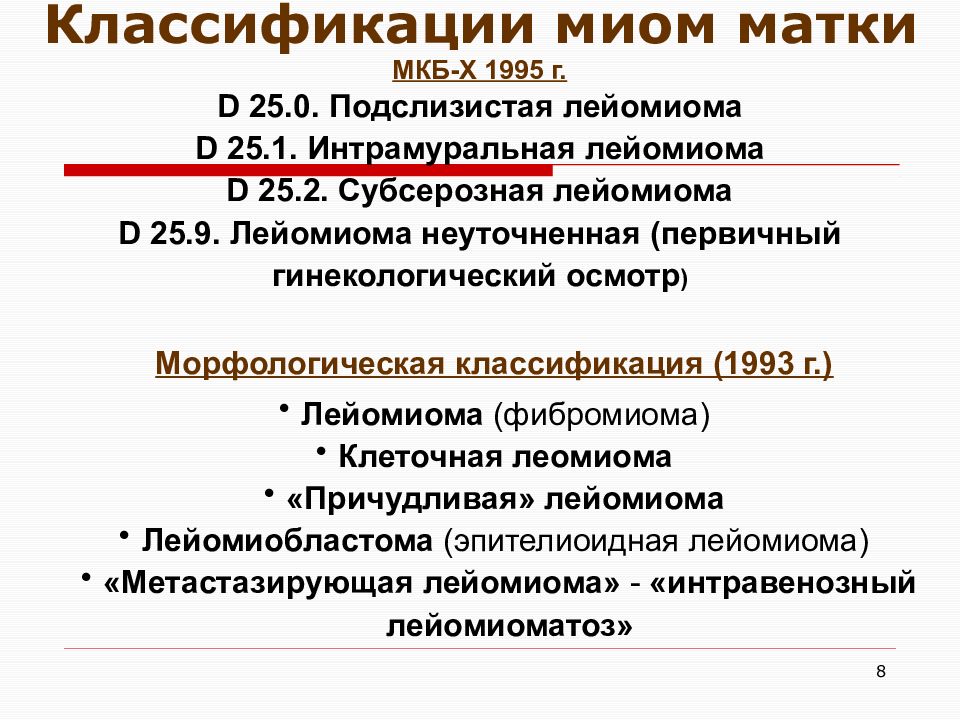 Классификации миом матки

МКБ-Х 1995 г.

D 25.0. Подслизистая лейомиома
D 25.1. Интрамуральная лейомиома
D 25.2. Субсерозная лейомиома
D 25.9. Лейомиома неуточненная (первичный гинекологический осмотр)

Морфологическая классификация (1993 г.)

• Лейомиома (фибромиома)
• Клеточная леомиома
• «Причудливая» лейомиома
• Лейомиобластома (эпителиоидная лейомиома)
• «Метастазирующая лейомиома» - «интравенозный лейомиоматоз»

8